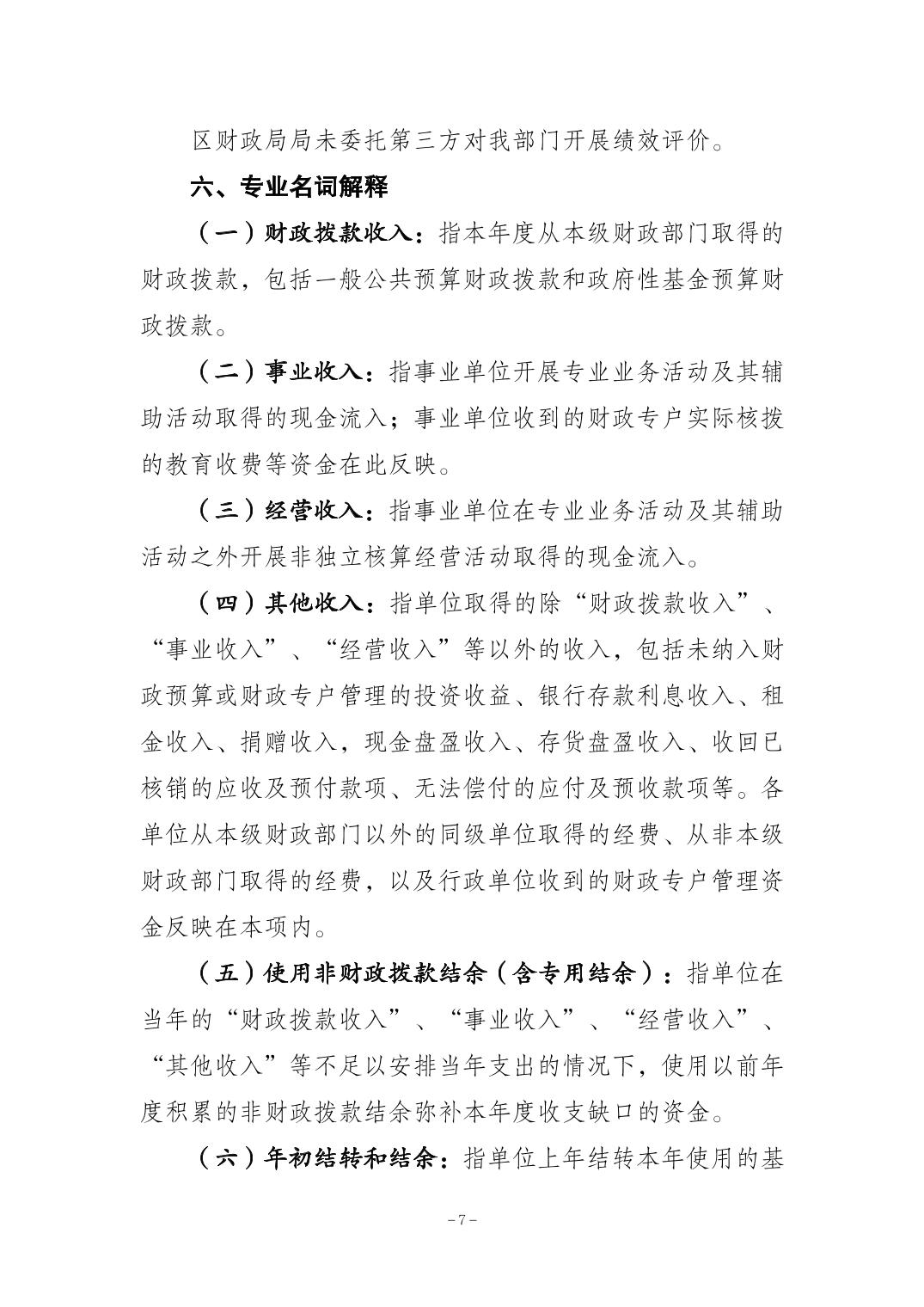 区财政局局未委托第三方对我部门开展绩效评价。

六、专业名词解释

（一）财政拨款收入：指本年度从本级财政部门取得的财政拨款，包括一般公共预算财政拨款和政府性基金预算财政拨款。

（二）事业收入：指事业单位开展专业业务活动及其辅助活动取得的现金流入；事业单位收到的财政专户实际核拨的教育收费等资金在此反映。

（三）经营收入：指事业单位在专业业务活动及其辅助活动之外开展非独立核算经营活动取得的现金流入。

（四）其他收入：指单位取得的除“财政拨款收入”、“事业收入”、“经营收入”等以外的收入，包括未纳入财政预算或财政专户管理的投资收益、银行存款利息收入、租金收入、捐赠收入，现金盘盈收入、存货盘盈收入、收回已核销的应收及预付款项、无法偿付的应付及预收款项等。各单位从本级财政部门以外的同级单位取得的经费、从非本级财政部门取得的经费，以及行政单位收到的财政专户管理资金反映在本项内。

（五）使用非财政拨款结余（含专用结余）：指单位在当年的“财政拨款收入”、“事业收入”、“经营收入”、“其他收入”等不足以安排当年支出的情况下，使用以前年度积累的非财政拨款结余弥补本年度收支缺口的资金。

（六）年初结转和结余：指单位上年结转本年使用的基

-7-